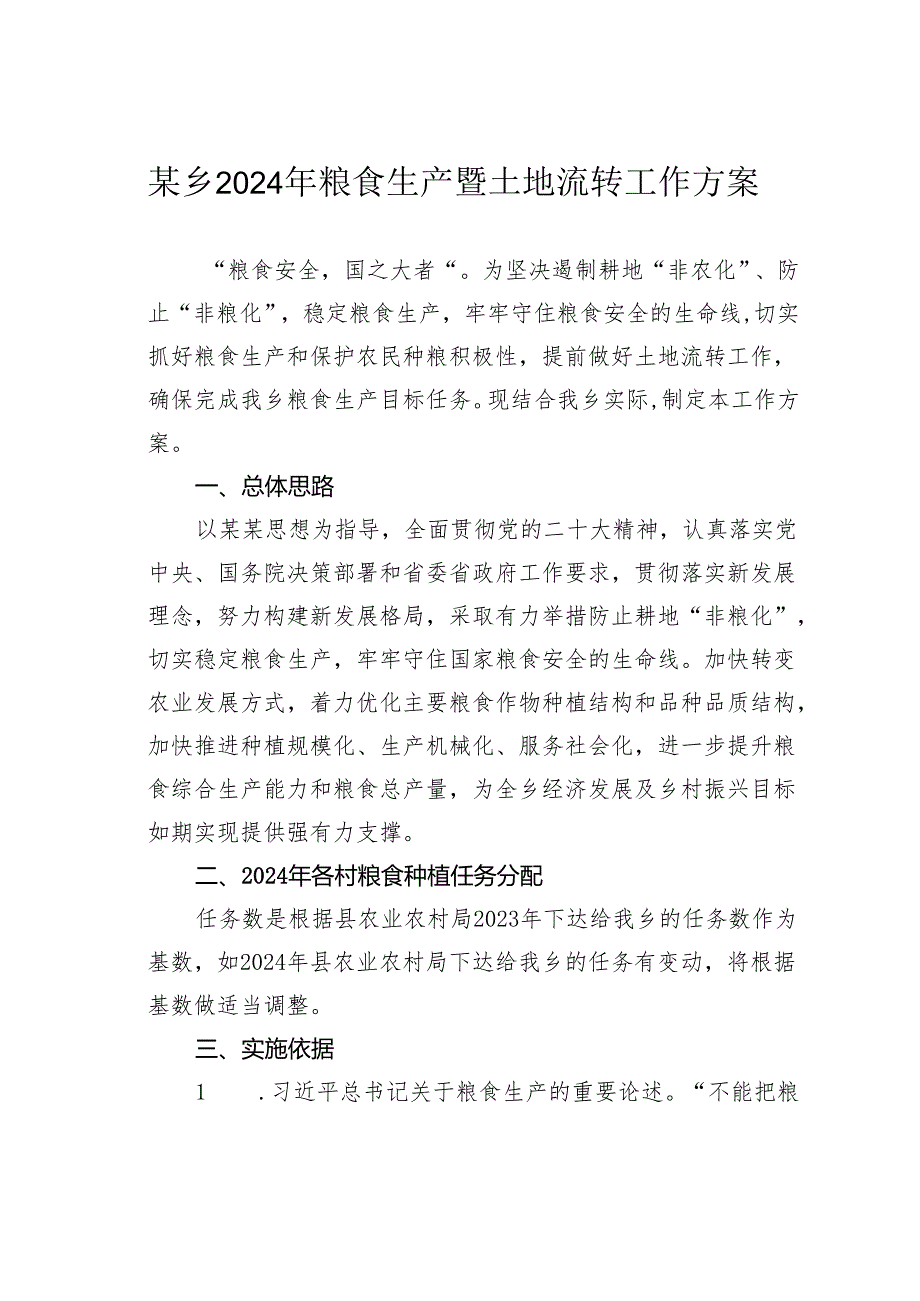 某乡2024年粮食生产暨土地流转工作方案

“粮食安全，国之大者“。为坚决遏制耕地“非农化”、防止“非粮化”，稳定粮食生产，牢牢守住粮食安全的生命线，切实抓好粮食生产和保护农民种粮积极性，提前做好土地流转工作，确保完成我乡粮食生产目标任务。现结合我乡实际，制定本工作方案。

一、总体思路

以某某思想为指导，全面贯彻党的二十大精神，认真落实党中央、国务院决策部署和省委省政府工作要求，贯彻落实新发展理念，努力构建新发展格局，采取有力举措防止耕地“非粮化”，切实稳定粮食生产，牢牢守住国家粮食安全的生命线。加快转变农业发展方式，着力优化主要粮食作物种植结构和品种品质结构，加快推进种植规模化、生产机械化、服务社会化，进一步提升粮食综合生产能力和粮食总产量，为全乡经济发展及乡村振兴目标如期实现提供强有力支撑。

二、2024年各村粮食种植任务分配

任务数是根据县农业农村局2023年下达给我乡的任务数作为基数，如2024年县农业农村局下达给我乡的任务有变动，将根据基数做适当调整。

三、实施依据

1 .习近平总书记关于粮食生产的重要论述。“不能把粮